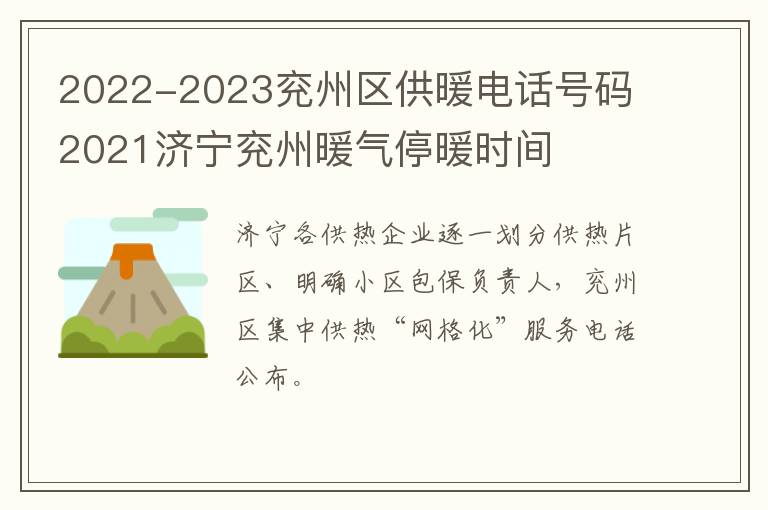 2022-2023兖州区供暖电话号码2021济宁兖州暖气停暖时间

济宁各供热企业逐一划分供热片区、明确小区包保负责人，兖州区集中供热“网格化”服务电话公布。